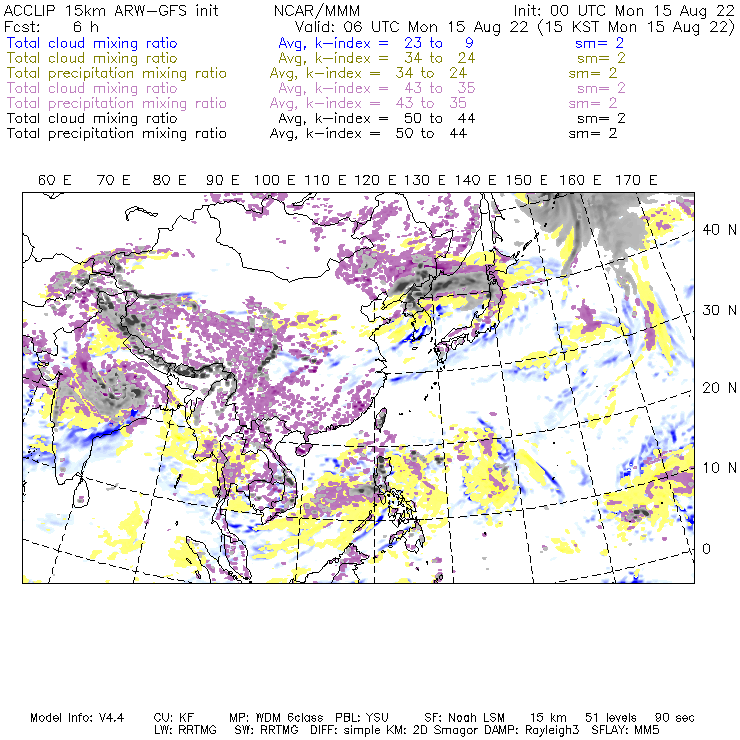 ACCLIP 15km ARW-GFS init NCAR/MMM Init: 00 UTC Mon 15 Aug 22
Fcst: 6 h Valid: 06 UTC Mon 15 Aug 22 (15 KST Mon 15 Aug 22)
Total cloud mixing ratio Avg, k-index = 23 to 9 sm= 2
Total cloud mixing ratio Avg, k-index = 34 to 24 sm= 2
Total precipitation mixing ratio Avg, k-index = 34 to 24 sm= 2
Total cloud mixing ratio Avg, k-index = 43 to 35 sm= 2
Total precipitation mixing ratio Avg, k-index = 43 to 35 sm= 2
Total cloud mixing ratio Avg, k-index = 50 to 44 sm= 2
Total precipitation mixing ratio Avg, k-index = 50 to 44 sm= 2

60 E 70 E 80 E 90 E 100 E 110 E 120 E 130 E 140 E 150 E 160 E 170 E

40 N
30 N
20 N
10 N
0

Model Info: V4.4 CU: KF MP: WDM 6class PBL: YSU SF: Noah LSM 15 km 51 levels 90 sec
LW: RRTMG SW: RRTMG DIFF: simple KM: 2D Smagor DAMP: Rayleigh3 SFLAY: MM5